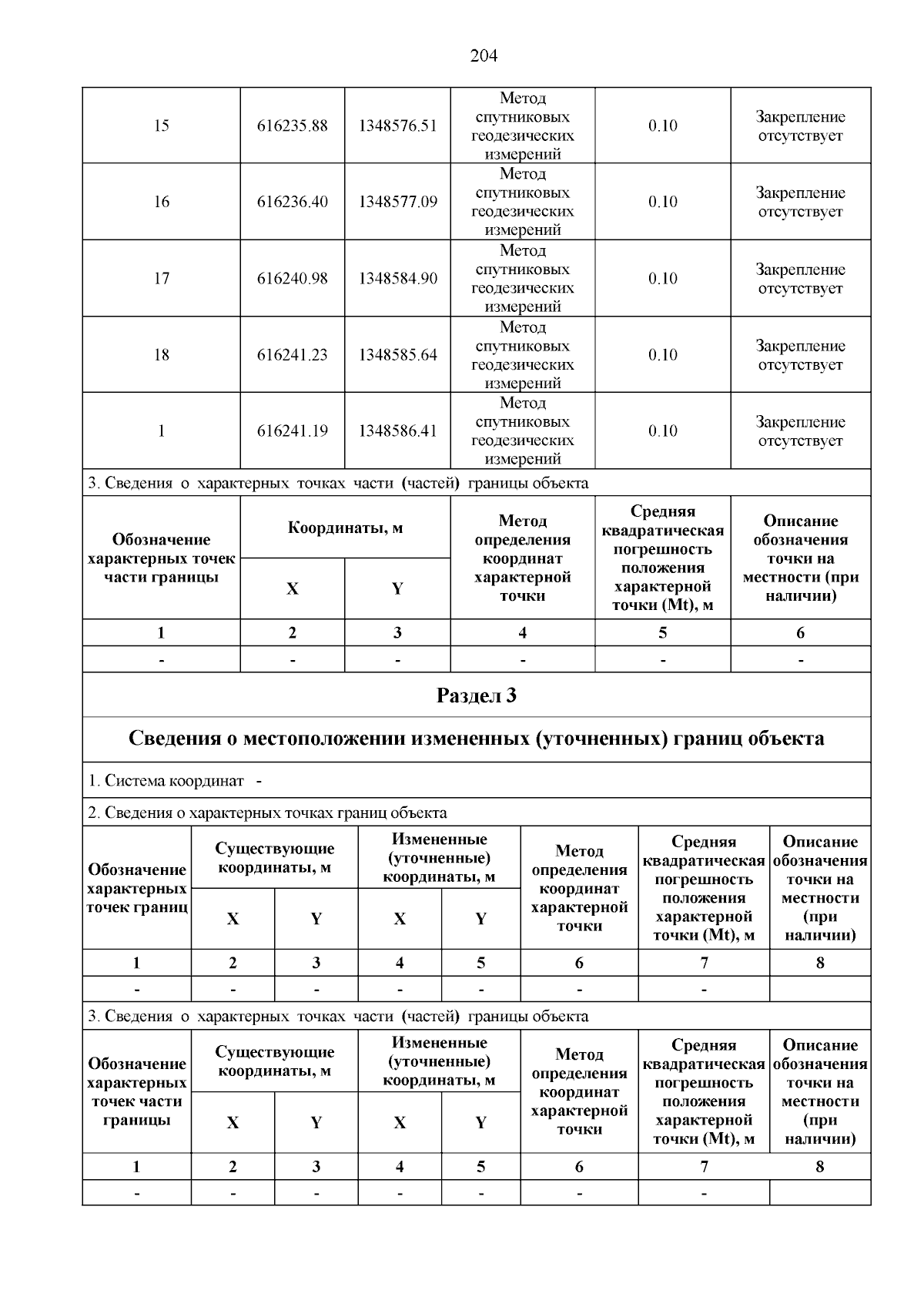 204

| 15 | 616235.88 | 1348576.51 | Метод спутниковых геодезических измерений | 0.10 | Закрепление отсутствует |
|---|---|---|---|---|---|
| 16 | 616236.40 | 1348577.09 | Метод спутниковых геодезических измерений | 0.10 | Закрепление отсутствует |
| 17 | 616240.98 | 1348584.90 | Метод спутниковых геодезических измерений | 0.10 | Закрепление отсутствует |
| 18 | 616241.23 | 1348585.64 | Метод спутниковых геодезических измерений | 0.10 | Закрепление отсутствует |
| 1 | 616241.19 | 1348586.41 | Метод спутниковых геодезических измерений | 0.10 | Закрепление отсутствует |

3. Сведения о характерных точках части (частей) границы объекта

| Обозначение характерных точек части границы | Координаты, м X | Координаты, м Y | Метод определения координат характерной точки | Средняя квадратическая погрешность положения характерной точки (Mt), м | Описание обозначения точки на местности (при наличии) |
|---|---|---|---|---|---|
| 1 | 2 | 3 | 4 | 5 | 6 |
| - | - | - | - | - | - |

Раздел 3

Сведения о местоположении измененных (уточненных) границ объекта

1. Система координат -

2. Сведения о характерных точках границ объекта

| Обозначение характерных точек границ | Существующие координаты, м X | Существующие координаты, м Y | Измененные (уточненные) координаты, м X | Измененные (уточненные) координаты, м Y | Метод определения координат характерной точки | Средняя квадратическая погрешность положения характерной точки (Mt), м | Описание обозначения точки на местности (при наличии) |
|---|---|---|---|---|---|---|---|
| 1 | 2 | 3 | 4 | 5 | 6 | 7 | 8 |
| - | - | - | - | - | - | - | |

3. Сведения о характерных точках части (частей) границы объекта

| Обозначение характерных точек части границы | Существующие координаты, м X | Существующие координаты, м Y | Измененные (уточненные) координаты, м X | Измененные (уточненные) координаты, м Y | Метод определения координат характерной точки | Средняя квадратическая погрешность положения характерной точки (Mt), м | Описание обозначения точки на местности (при наличии) |
|---|---|---|---|---|---|---|---|
| 1 | 2 | 3 | 4 | 5 | 6 | 7 | 8 |
| - | - | - | - | - | - | - | |